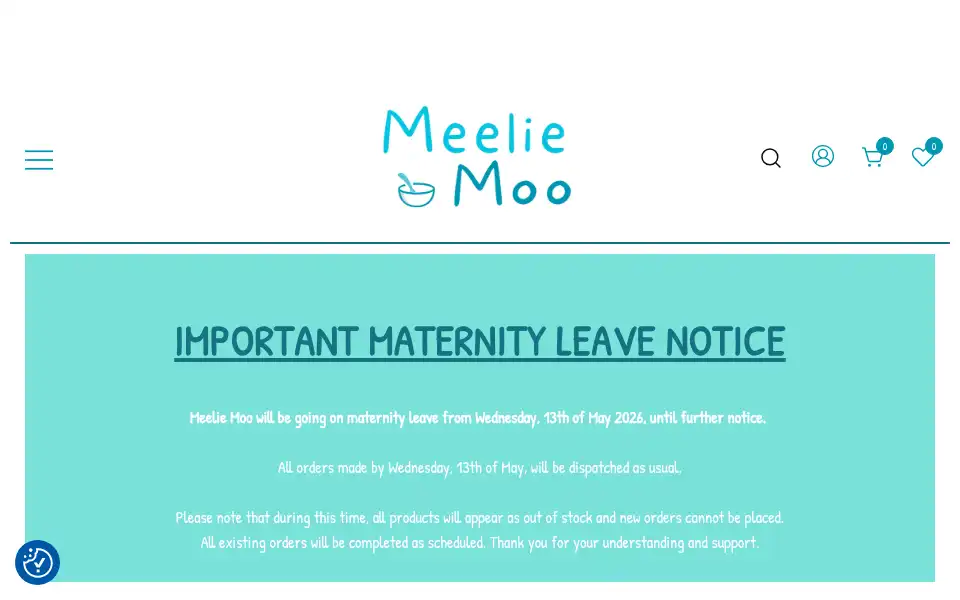 Meelie Moo

0

0

IMPORTANT MATERNITY LEAVE NOTICE

Meelie Moo will be going on maternity leave from Wednesday, 13th of May 2026, until further notice.

All orders made by Wednesday, 13th of May, will be dispatched as usual.

Please note that during this time, all products will appear as out of stock and new orders cannot be placed. All existing orders will be completed as scheduled. Thank you for your understanding and support.